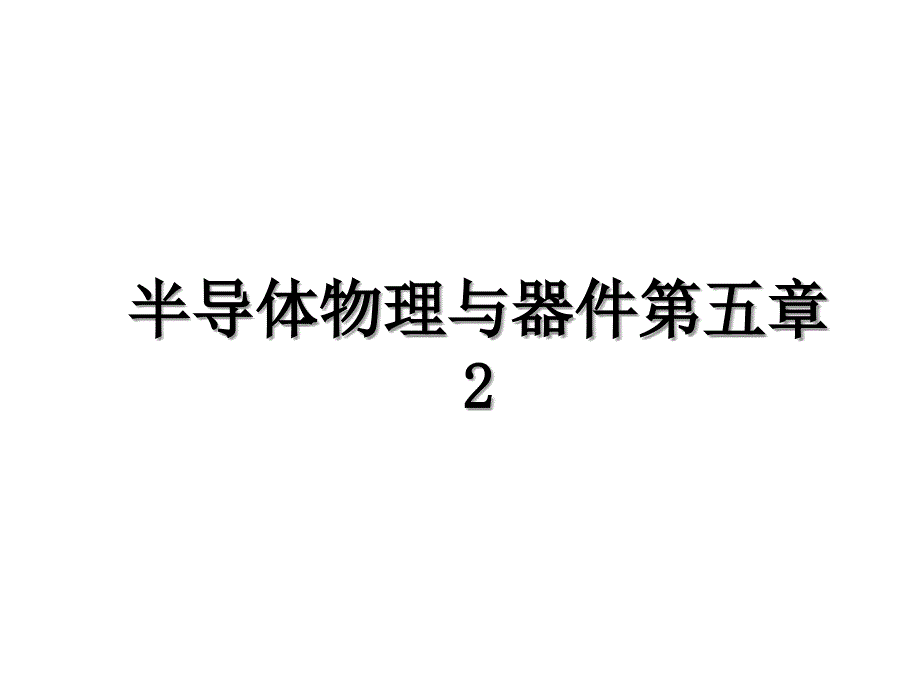 半导体物理与器件第五章2